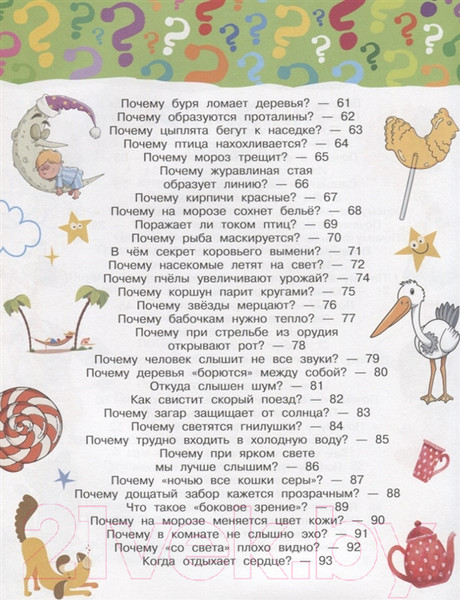 Почему буря ломает деревья? — 61
Почему образуются проталины? — 62
Почему цыплята бегут к наседке? — 63
Почему птица нахохливается? — 64
Почему мороз трещит? — 65
Почему журавлиная стая образует линию? — 66
Почему кирпичи красные? — 67
Почему на морозе сохнет бельё? — 68
Поражает ли током птиц? — 69
Почему рыба маскируется? — 70
В чём секрет коровьего вымени? — 71
Почему насекомые летят на свет? — 72
Почему пчёлы увеличивают урожай? — 74
Почему коршун парит кругами? — 75
Почему звёзды мерцают? — 76
Почему бабочкам нужно тепло? — 77
Почему при стрельбе из орудия открывают рот? — 78
Почему человек слышит не все звуки? — 79
Почему деревья «борются» между собой? — 80
Откуда слышен шум? — 81
Как свистит скорый поезд? — 82
Почему загар защищает от солнца? — 83
Почему светятся гнилушки? — 84
Почему трудно входить в холодную воду? — 85
Почему при ярком свете мы лучше слышим? — 86
Почему «ночью все кошки серы»? — 87
Почему дощатый забор кажется прозрачным? — 88
Что такое «боковое зрение»? — 89
Почему на морозе меняется цвет кожи? — 90
Почему в комнате не слышно эхо? — 91
Почему «со света» плохо видно? — 92
Когда отдыхает сердце? — 93

21vek.by